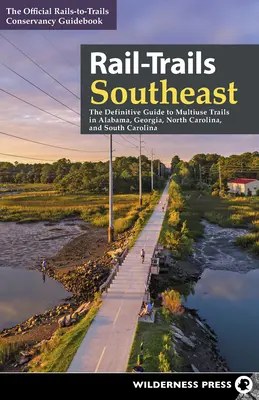 The Official Rails-to-Trails Conservancy Guidebook

Rail-Trails
Southeast

The Definitive Guide to Multiuse Trails in Alabama, Georgia, North Carolina, and South Carolina

WILDERNESS PRESS